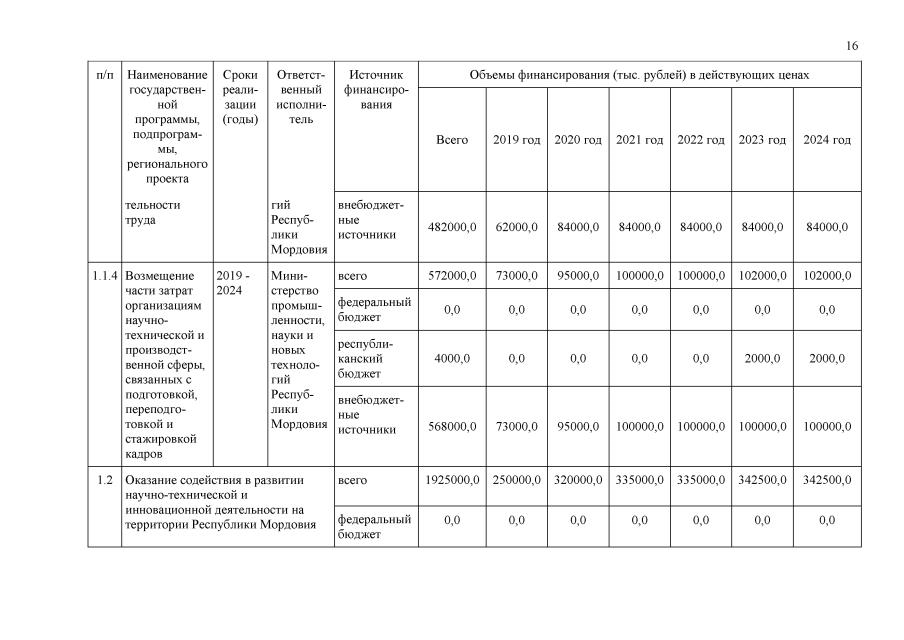 16

| п/п | Наименование государственной программы, подпрограммы, регионального проекта | Сроки реализации (годы) | Ответственный исполнитель | Источник финансирования | Объемы финансирования (тыс. рублей) в действующих ценах | | | | | | |
|---|---|---|---|---|---|---|---|---|---|---|---|
| | | | | | Всего | 2019 год | 2020 год | 2021 год | 2022 год | 2023 год | 2024 год |
| | тельности труда | | гий Республики Мордовия | внебюджетные источники | 482000,0 | 62000,0 | 84000,0 | 84000,0 | 84000,0 | 84000,0 | 84000,0 |
| 1.1.4 | Возмещение части затрат организациям научно-технической и производственной сферы, связанных с подготовкой, переподготовкой и стажировкой кадров | 2019 - 2024 | Министерство промышленности, науки и новых технологий Республики Мордовия | всего | 572000,0 | 73000,0 | 95000,0 | 100000,0 | 100000,0 | 102000,0 | 102000,0 |
| | | | | федеральный бюджет | 0,0 | 0,0 | 0,0 | 0,0 | 0,0 | 0,0 | 0,0 |
| | | | | республиканский бюджет | 4000,0 | 0,0 | 0,0 | 0,0 | 0,0 | 2000,0 | 2000,0 |
| | | | | внебюджетные источники | 568000,0 | 73000,0 | 95000,0 | 100000,0 | 100000,0 | 100000,0 | 100000,0 |
| 1.2 | Оказание содействия в развитии научно-технической и инновационной деятельности на территории Республики Мордовия | | | всего | 1925000,0 | 250000,0 | 320000,0 | 335000,0 | 335000,0 | 342500,0 | 342500,0 |
| | | | | федеральный бюджет | 0,0 | 0,0 | 0,0 | 0,0 | 0,0 | 0,0 | 0,0 |